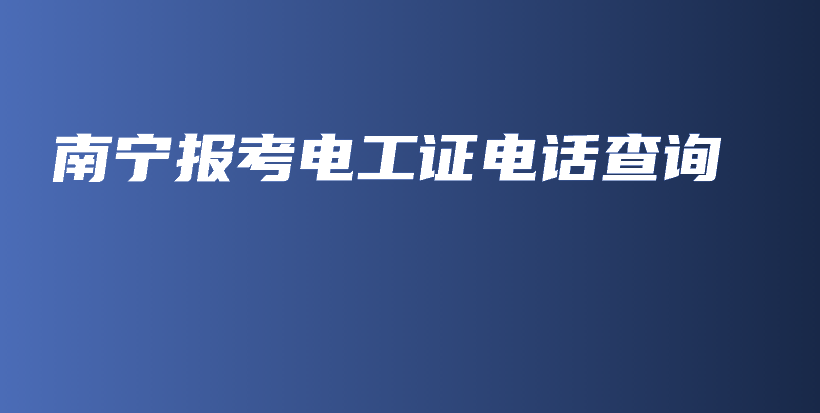 南宁报考电工证电话查询